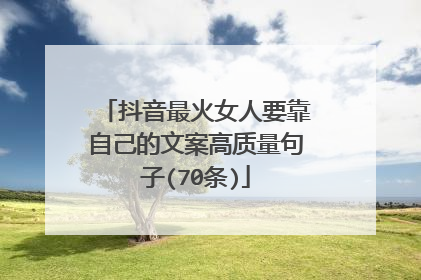 「抖音最火女人要靠自己的文案高质量句子(70条)」